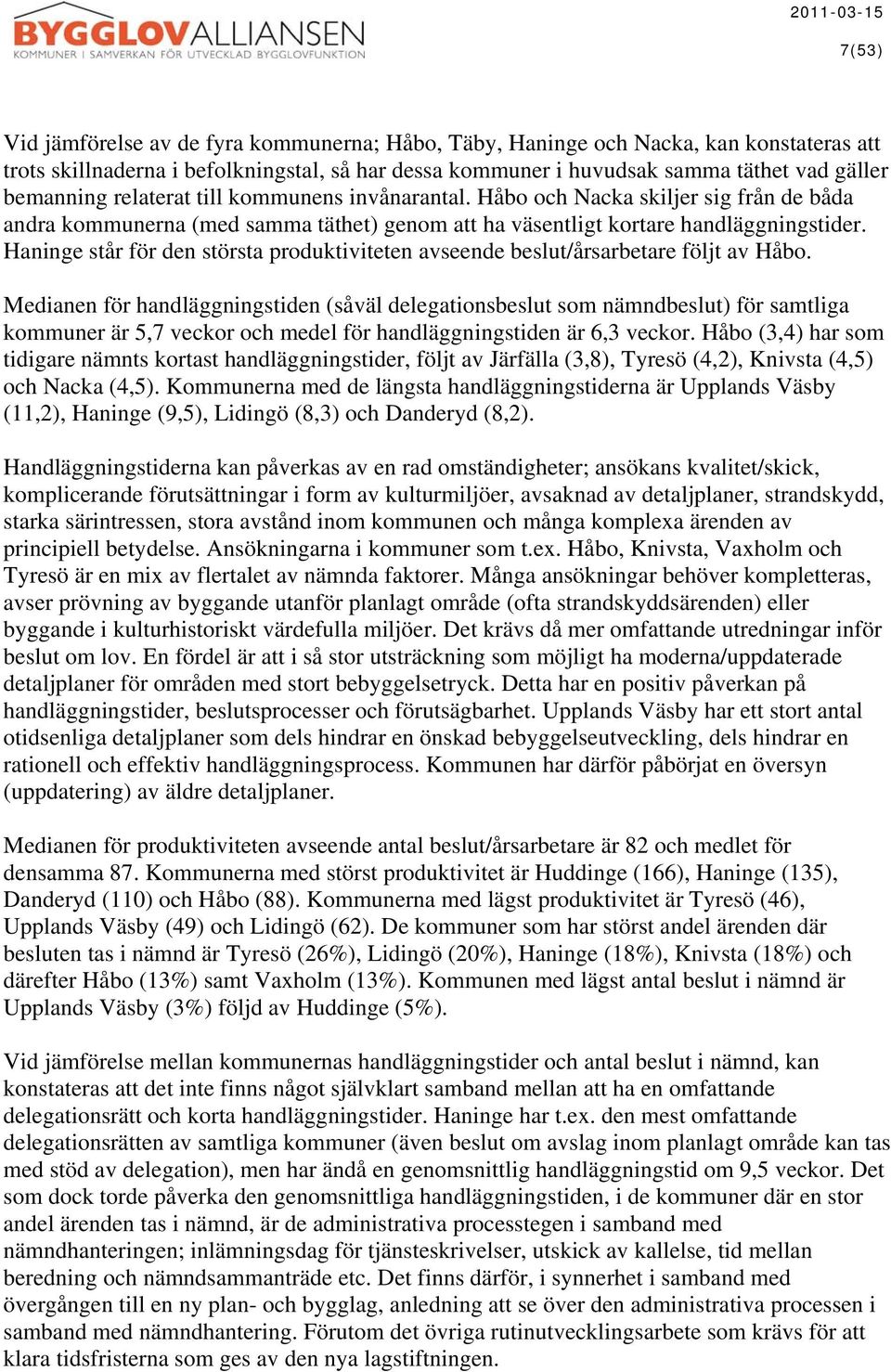 BYGGLOVALLIANSEN
KOMMUNER I SAMVERKAN FÖR UTVECKLAD BYGGLOVFUNKTION

2011-03-15
7(53)

Vid jämförelse av de fyra kommunerna; Håbo, Täby, Haninge och Nacka, kan konstateras att trots skillnaderna i befolkningstal, så har dessa kommuner i huvudsak samma täthet vad gäller bemanning relaterat till kommunens invånarantal. Håbo och Nacka skiljer sig från de båda andra kommunerna (med samma täthet) genom att ha väsentligt kortare handläggningstider. Haninge står för den största produktiviteten avseende beslut/årsarbetare följt av Håbo.

Medianen för handläggningstiden (såväl delegationsbeslut som nämndbeslut) för samtliga kommuner är 5,7 veckor och medel för handläggningstiden är 6,3 veckor. Håbo (3,4) har som tidigare nämnts kortast handläggningstider, följt av Järfälla (3,8), Tyresö (4,2), Knivsta (4,5) och Nacka (4,5). Kommunerna med de längsta handläggningstiderna är Upplands Väsby (11,2), Haninge (9,5), Lidingö (8,3) och Danderyd (8,2).

Handläggningstiderna kan påverkas av en rad omständigheter; ansökans kvalitet/skick, komplicerande förutsättningar i form av kulturmiljöer, avsaknad av detaljplaner, strandskydd, starka särintressen, stora avstånd inom kommunen och många komplexa ärenden av principiell betydelse. Ansökningarna i kommuner som t.ex. Håbo, Knivsta, Vaxholm och Tyresö är en mix av flertalet av nämnda faktorer. Många ansökningar behöver kompletteras, avser prövning av byggande utanför planlagt område (ofta strandskyddsärenden) eller byggande i kulturhistoriskt värdefulla miljöer. Det krävs då mer omfattande utredningar inför beslut om lov. En fördel är att i så stor utsträckning som möjligt ha moderna/uppdaterade detaljplaner för områden med stort bebyggelsetryck. Detta har en positiv påverkan på handläggningstider, beslutsprocesser och förutsägbarhet. Upplands Väsby har ett stort antal otidsenliga detaljplaner som dels hindrar en önskad bebyggelseutveckling, dels hindrar en rationell och effektiv handläggningsprocess. Kommunen har därför påbörjat en översyn (uppdatering) av äldre detaljplaner.

Medianen för produktiviteten avseende antal beslut/årsarbetare är 82 och medlet för densamma 87. Kommunerna med störst produktivitet är Huddinge (166), Haninge (135), Danderyd (110) och Håbo (88). Kommunerna med lägst produktivitet är Tyresö (46), Upplands Väsby (49) och Lidingö (62). De kommuner som har störst andel ärenden där besluten tas i nämnd är Tyresö (26%), Lidingö (20%), Haninge (18%), Knivsta (18%) och därefter Håbo (13%) samt Vaxholm (13%). Kommunen med lägst antal beslut i nämnd är Upplands Väsby (3%) följd av Huddinge (5%).

Vid jämförelse mellan kommunernas handläggningstider och antal beslut i nämnd, kan konstateras att det inte finns något självklart samband mellan att ha en omfattande delegationsrätt och korta handläggningstider. Haninge har t.ex. den mest omfattande delegationsrätten av samtliga kommuner (även beslut om avslag inom planlagt område kan tas med stöd av delegation), men har ändå en genomsnittlig handläggningstid om 9,5 veckor. Det som dock torde påverka den genomsnittliga handläggningstiden, i de kommuner där en stor andel ärenden tas i nämnd, är de administrativa processtegen i samband med nämndhanteringen; inlämningsdag för tjänsteskrivelser, utskick av kallelse, tid mellan beredning och nämndsammanträde etc. Det finns därför, i synnerhet i samband med övergången till en ny plan- och bygglag, anledning att se över den administrativa processen i samband med nämndhantering. Förutom det övriga rutinutvecklingsarbete som krävs för att klara tidsfristerna som ges av den nya lagstiftningen.